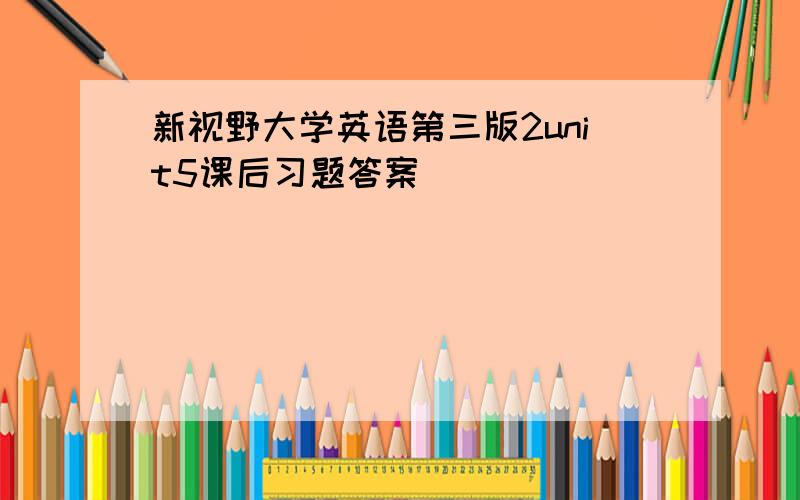 新视野大学英语第三版2unit5课后习题答案